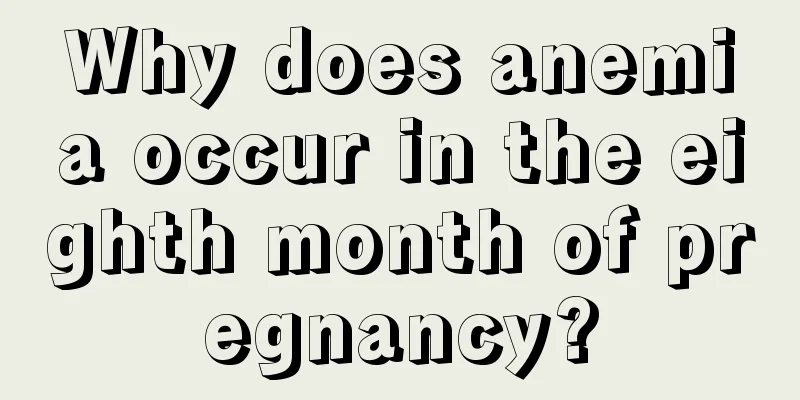 Why does anemia occur in the eighth month of pregnancy?